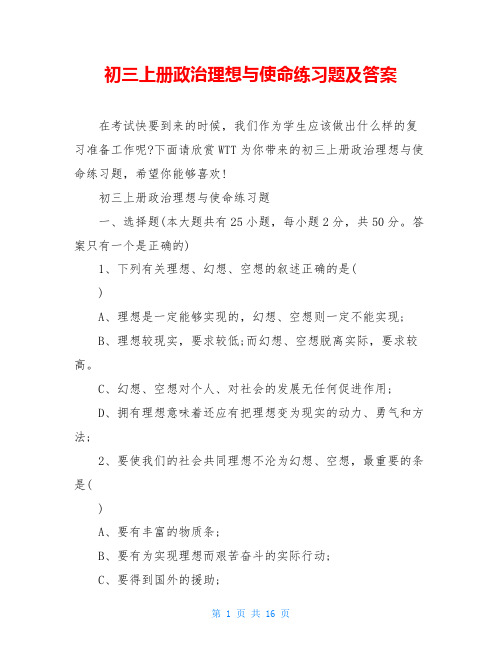 初三上册政治理想与使命练习题及答案

在考试快要到来的时候，我们作为学生应该做出什么样的复习准备工作呢?下面请欣赏WTT为你带来的初三上册政治理想与使命练习题，希望你能够喜欢！

初三上册政治理想与使命练习题

一、选择题(本大题共有25小题，每小题2分，共50分。答案只有一个是正确的)

1、下列有关理想、幻想、空想的叙述正确的是(

)

A、理想是一定能够实现的，幻想、空想则一定不能实现;

B、理想较现实，要求较低;而幻想、空想脱离实际，要求较高。

C、幻想、空想对个人、对社会的发展无任何促进作用;

D、拥有理想意味着还应有把理想变为现实的动力、勇气和方法;

2、要使我们的社会共同理想不沦为幻想、空想，最重要的条是(

)

A、要有丰富的物质条;

B、要有为实现理想而艰苦奋斗的实际行动;

C、要得到国外的援助;

第 1 页 共 16 页